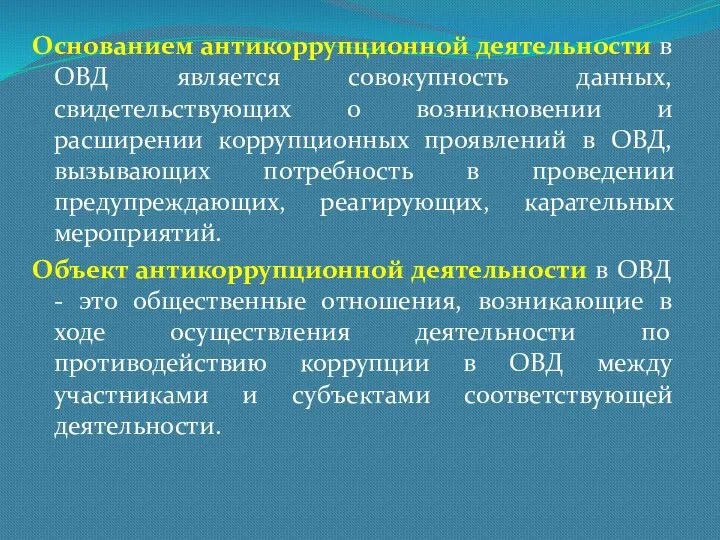 Основанием антикоррупционной деятельности в ОВД является совокупность данных, свидетельствующих о возникновении и расширении коррупционных проявлений в ОВД, вызывающих потребность в проведении предупреждающих, реагирующих, карательных мероприятий.

Объект антикоррупционной деятельности в ОВД - это общественные отношения, возникающие в ходе осуществления деятельности по противодействию коррупции в ОВД между участниками и субъектами соответствующей деятельности.